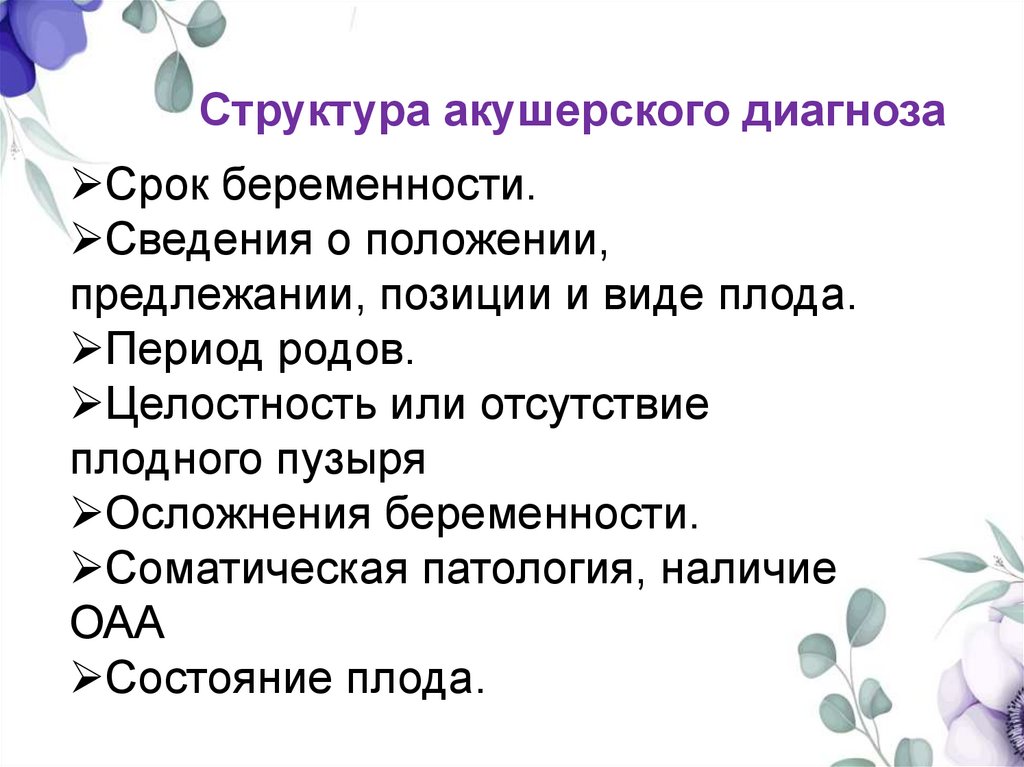 Структура акушерского диагноза

➢Срок беременности.
➢Сведения о положении, предлежании, позиции и виде плода.
➢Период родов.
➢Целостность или отсутствие плодного пузыря
➢Осложнения беременности.
➢Соматическая патология, наличие ОАА
➢Состояние плода.